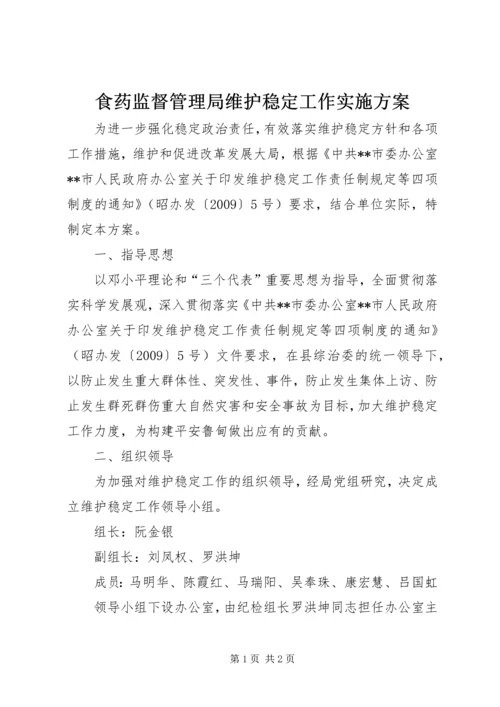 食药监督管理局维护稳定工作实施方案

为进一步强化稳定政治责任，有效落实维护稳定方针和各项工作措施，维护和促进改革发展大局，根据《中共**市委办公室**市人民政府办公室关于印发维护稳定工作责任制规定等四项制度的通知》（昭办发〔2009〕5号）要求，结合单位实际，特制定本方案。

一、指导思想

以邓小平理论和“三个代表”重要思想为指导，全面贯彻落实科学发展观，深入贯彻落实《中共**市委办公室**市人民政府办公室关于印发维护稳定工作责任制规定等四项制度的通知》（昭办发〔2009〕5号）文件要求，在县综治委的统一领导下，以防止发生重大群体性、突发性、事件，防止发生集体上访、防止发生群死群伤重大自然灾害和安全事故为目标，加大维护稳定工作力度，为构建平安鲁甸做出应有的贡献。

二、组织领导

为加强对维护稳定工作的组织领导，经局党组研究，决定成立维护稳定工作领导小组。

组长：阮金银

副组长：刘凤权、罗洪坤

成员：马明华、陈霞红、马瑞阳、吴奉珠、康宏慧、吕国虹

领导小组下设办公室，由纪检组长罗洪坤同志担任办公室主

第1页 共2页